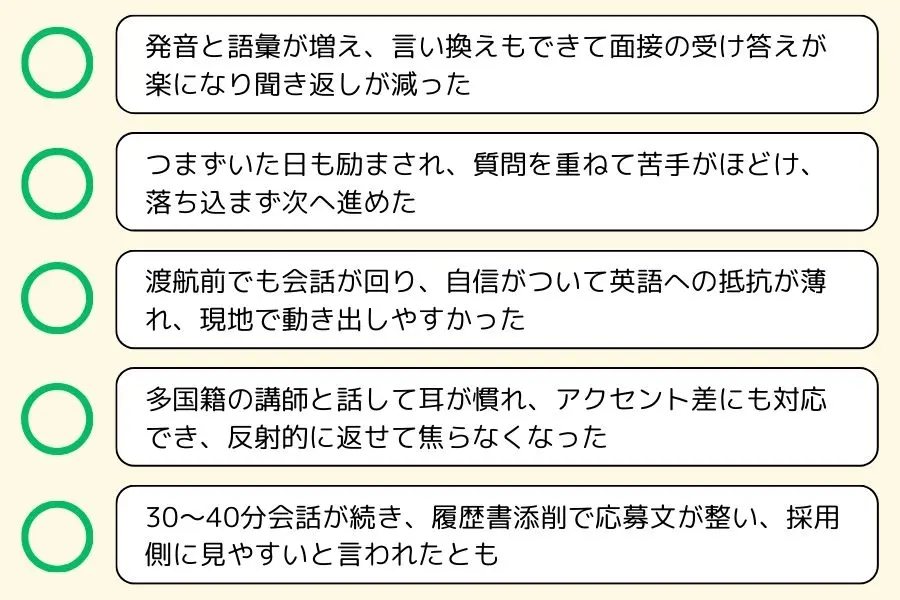 発音と語彙が増え、言い換えもできて面接の受け答えが楽になり聞き返しが減った

つまずいた日も励まされ、質問を重ねて苦手がほどけ、落ち込まず次へ進めた

渡航前でも会話が回り、自信がついて英語への抵抗が薄れ、現地で動き出しやすかった

多国籍の講師と話して耳が慣れ、アクセント差にも対応でき、反射的に返せて焦らなくなった

30〜40分会話が続き、履歴書添削で応募文が整い、採用側に見やすいと言われたとも